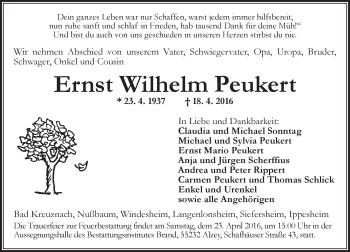 Dein ganzes Leben war nur Schaffen, warst jedem immer hilfsbereit,
nun ruhe sanft und schlaf in Frieden, hab tausend Dank für deine Müh!“
Und bist du auch von uns geschieden in unseren Herzen stirbst du nie.

Wir nehmen Abschied von unserem Vater, Schwiegervater, Opa, Uropa, Bruder, Schwager, Onkel und Cousin

Ernst Wilhelm Peukert

* 23. 4. 1937 † 18. 4. 2016

In Liebe und Dankbarkeit:
Claudia und Michael Sonntag
Michael und Sylvia Peukert
Ernst Mario Peukert
Anja und Jürgen Scherffius
Andrea und Peter Rippert
Carmen Peukert und Thomas Schlick
Enkel und Urenkel
sowie alle Angehörigen

Bad Kreuznach, Nußbaum, Windesheim, Langenlonsheim, Siefersheim, Ippesheim
Die Trauerfeier zur Feuerbestattung findet am Samstag, dem 23. April 2016, um 15.00 Uhr in der Aussegnungshalle des Bestattungsinstitutes Brand, 55232 Alzey, Schafhäuser Straße 43, statt.